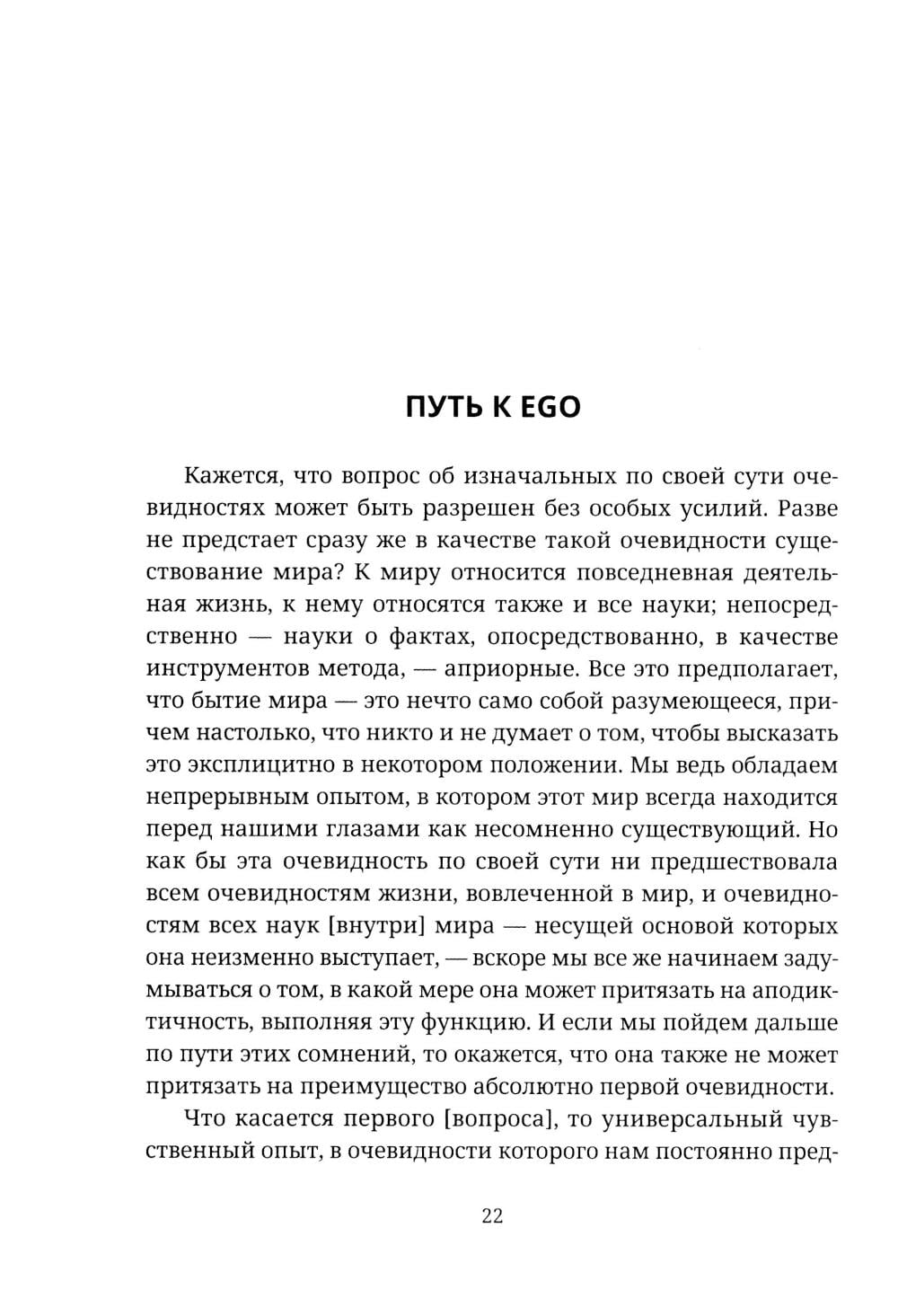 ПУТЬ К EGO

Кажется, что вопрос об изначальных по своей сути очевидностях может быть разрешен без особых усилий. Разве не предстает сразу же в качестве такой очевидности существование мира? К миру относится повседневная деятельная жизнь, к нему относятся также и все науки; непосредственно — науки о фактах, опосредствованно, в качестве инструментов метода, — априорные. Все это предполагает, что бытие мира — это нечто само собой разумеющееся, причем настолько, что никто и не думает о том, чтобы высказать это эксплицитно в некотором положении. Мы ведь обладаем непрерывным опытом, в котором этот мир всегда находится перед нашими глазами как несомненно существующий. Но как бы эта очевидность по своей сути ни предшествовала всем очевидностям жизни, вовлеченной в мир, и очевидностям всех наук [внутри] мира — несущей основой которых она неизменно выступает, — вскоре мы все же начинаем задумываться о том, в какой мере она может притязать на аподиктичность, выполняя эту функцию. И если мы пойдем дальше по пути этих сомнений, то окажется, что она также не может притязать на преимущество абсолютно первой очевидности.

Что касается первого [вопроса], то универсальный чувственный опыт, в очевидности которого нам постоянно пред-

22